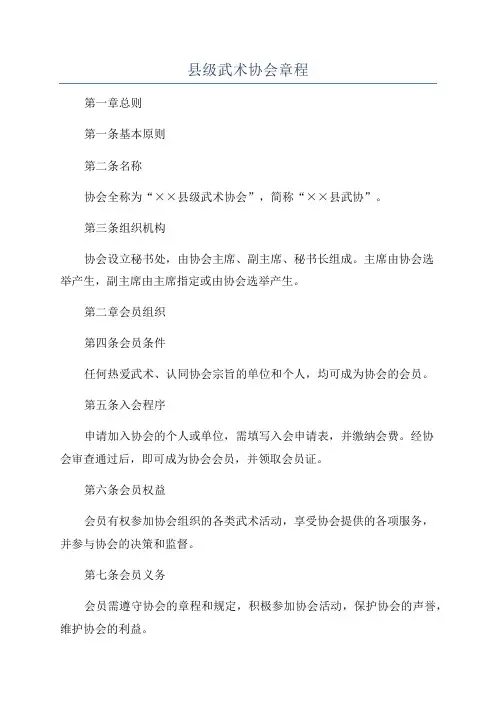 县级武术协会章程

第一章总则

第一条基本原则

第二条名称

协会全称为“××县级武术协会”，简称“××县武协”。

第三条组织机构

协会设立秘书处，由协会主席、副主席、秘书长组成。主席由协会选举产生，副主席由主席指定或由协会选举产生。

第二章会员组织

第四条会员条件

任何热爱武术、认同协会宗旨的单位和个人，均可成为协会的会员。

第五条入会程序

申请加入协会的个人或单位，需填写入会申请表，并缴纳会费。经协会审查通过后，即可成为协会会员，并领取会员证。

第六条会员权益

会员有权参加协会组织的各类武术活动，享受协会提供的各项服务，并参与协会的决策和监督。

第七条会员义务

会员需遵守协会的章程和规定，积极参加协会活动，保护协会的声誉，维护协会的利益。